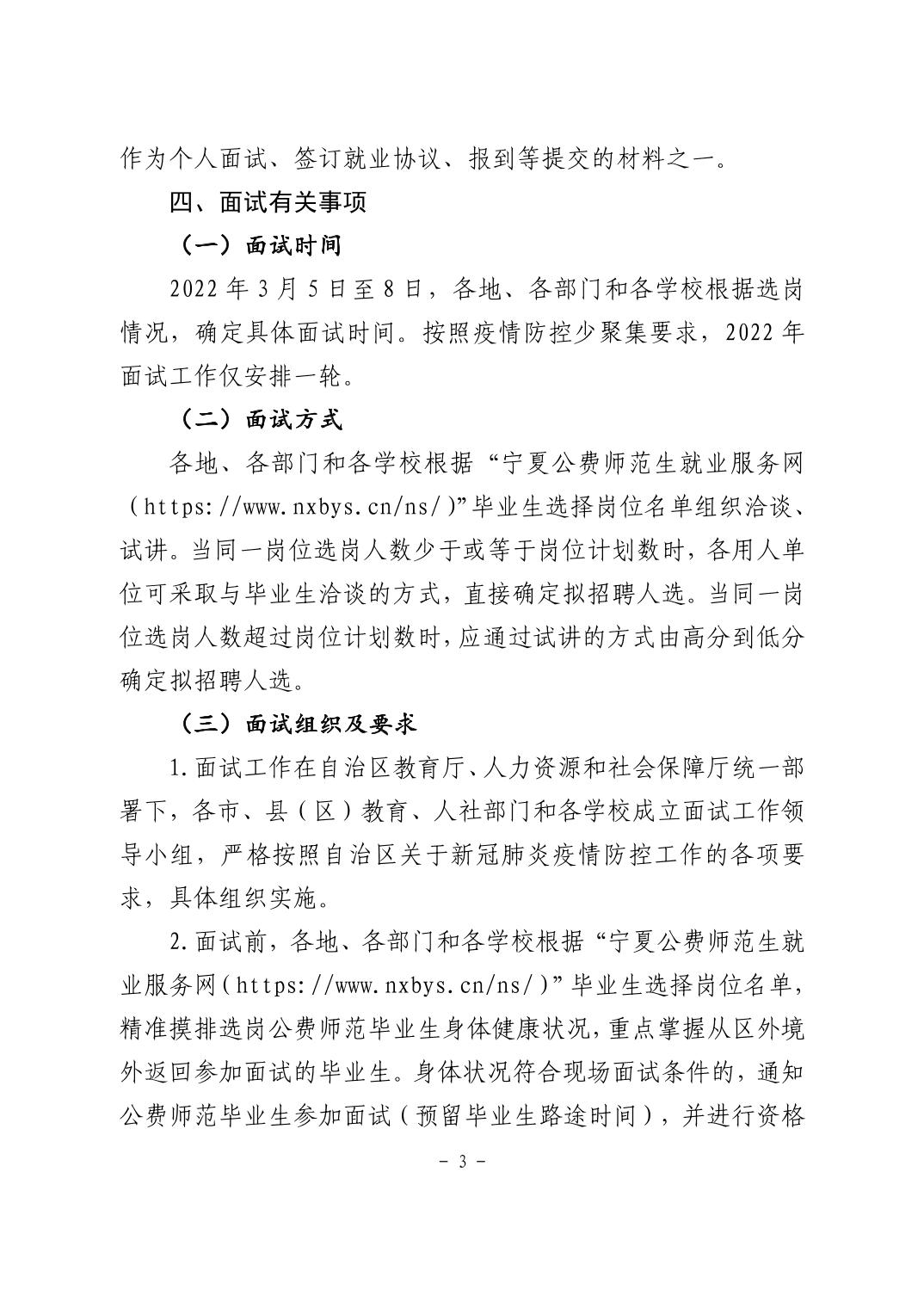 作为个人面试、签订就业协议、报到等提交的材料之一。

四、面试有关事项

（一）面试时间

2022 年 3 月 5 日至 8 日，各地、各部门和各学校根据选岗情况，确定具体面试时间。按照疫情防控少聚集要求，2022 年面试工作仅安排一轮。

（二）面试方式

各地、各部门和各学校根据“宁夏公费师范生就业服务网（https://www.nxbys.cn/ns/）”毕业生选择岗位名单组织洽谈、试讲。当同一岗位选岗人数少于或等于岗位计划数时，各用人单位可采取与毕业生洽谈的方式，直接确定拟招聘人选。当同一岗位选岗人数超过岗位计划数时，应通过试讲的方式由高分到低分确定拟招聘人选。

（三）面试组织及要求

1.面试工作在自治区教育厅、人力资源和社会保障厅统一部署下，各市、县（区）教育、人社部门和各学校成立面试工作领导小组，严格按照自治区关于新冠肺炎疫情防控工作的各项要求，具体组织实施。

2.面试前，各地、各部门和各学校根据“宁夏公费师范生就业服务网（https://www.nxbys.cn/ns/）”毕业生选择岗位名单，精准摸排选岗公费师范毕业生身体健康状况，重点掌握从区外境外返回参加面试的毕业生。身体状况符合现场面试条件的，通知公费师范毕业生参加面试（预留毕业生路途时间），并进行资格

- 3 -